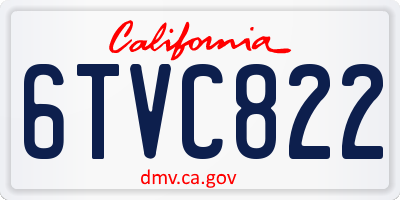 California

6TVC822

dmv.ca.gov